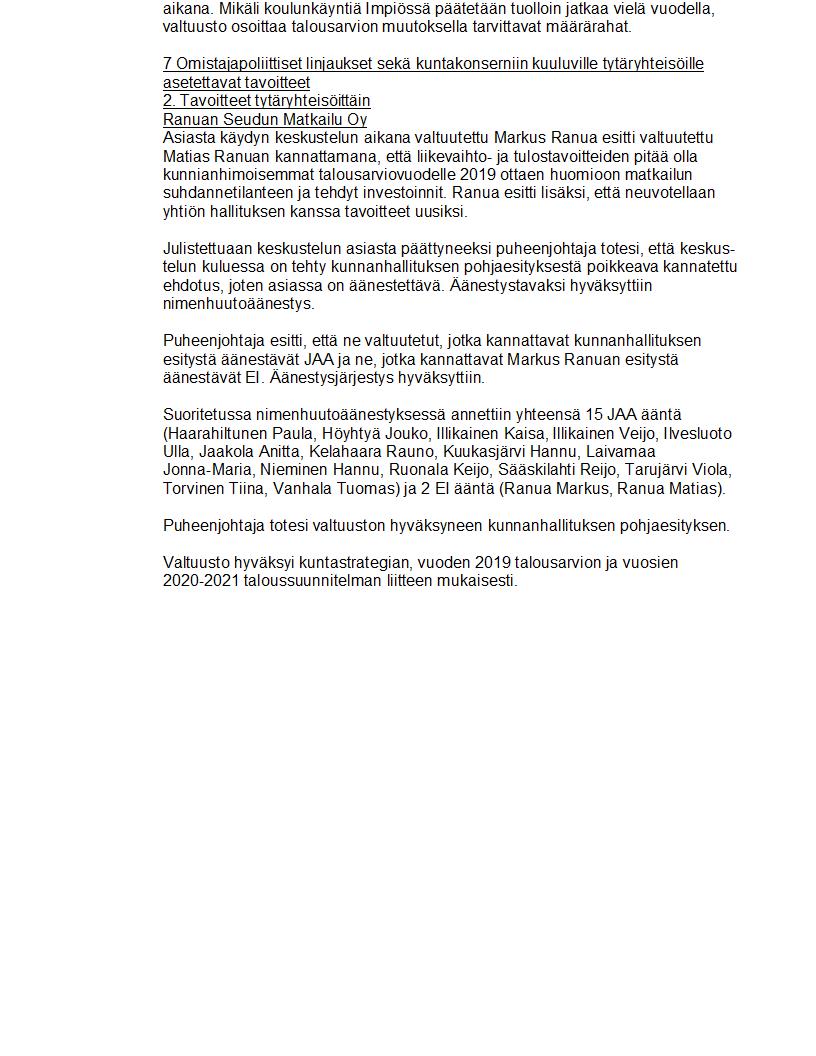 aikana. Mikäli koulunkäyntiä Impiössä päätetään tuolloin jatkaa vielä vuodella, valtuusto osoittaa talousarvion muutoksella tarvittavat määrärahat.

7 Omistajapoliittiset linjaukset sekä kuntakonserniin kuuluville tytäryhteisöille asetettavat tavoitteet
2. Tavoitteet tytäryhteisöittäin
Ranuan Seudun Matkailu Oy
Asiasta käydyn keskustelun aikana valtuutettu Markus Ranua esitti valtuutettu Matias Ranuan kannattamana, että liikevaihto- ja tulostavoitteiden pitää olla kunnianhimoisemmat talousarviovuodelle 2019 ottaen huomioon matkailun suhdannetilanteen ja tehdyt investoinnit. Ranua esitti lisäksi, että neuvotellaan yhtiön hallituksen kanssa tavoitteet uusiksi.

Julistettuaan keskustelun asiasta päättyneeksi puheenjohtaja totesi, että keskustelun kuluessa on tehty kunnanhallituksen pohjaesityksestä poikkeava kannatettu ehdotus, joten asiassa on äänestettävä. Äänestystavaksi hyväksyttiin nimenhuutoäänestys.

Puheenjohtaja esitti, että ne valtuutetut, jotka kannattavat kunnanhallituksen esitystä äänestävät JAA ja ne, jotka kannattavat Markus Ranuan esitystä äänestävät EI. Äänestysjärjestys hyväksyttiin.

Suoritetussa nimenhuutoäänestyksessä annettiin yhteensä 15 JAA ääntä (Haarahiltunen Paula, Höyhtyä Jouko, Illikainen Kaisa, Illikainen Veijo, Ilvesluoto Ulla, Jaakola Anitta, Kelahaara Rauno, Kuukasjärvi Hannu, Laivamaa Jonna-Maria, Nieminen Hannu, Ruonala Keijo, Sääskilahti Reijo, Tarujärvi Viola, Torvinen Tiina, Vanhala Tuomas) ja 2 EI ääntä (Ranua Markus, Ranua Matias).

Puheenjohtaja totesi valtuuston hyväksyneen kunnanhallituksen pohjaesityksen.

Valtuusto hyväksyi kuntastrategian, vuoden 2019 talousarvion ja vuosien 2020-2021 taloussuunnitelman liitteen mukaisesti.